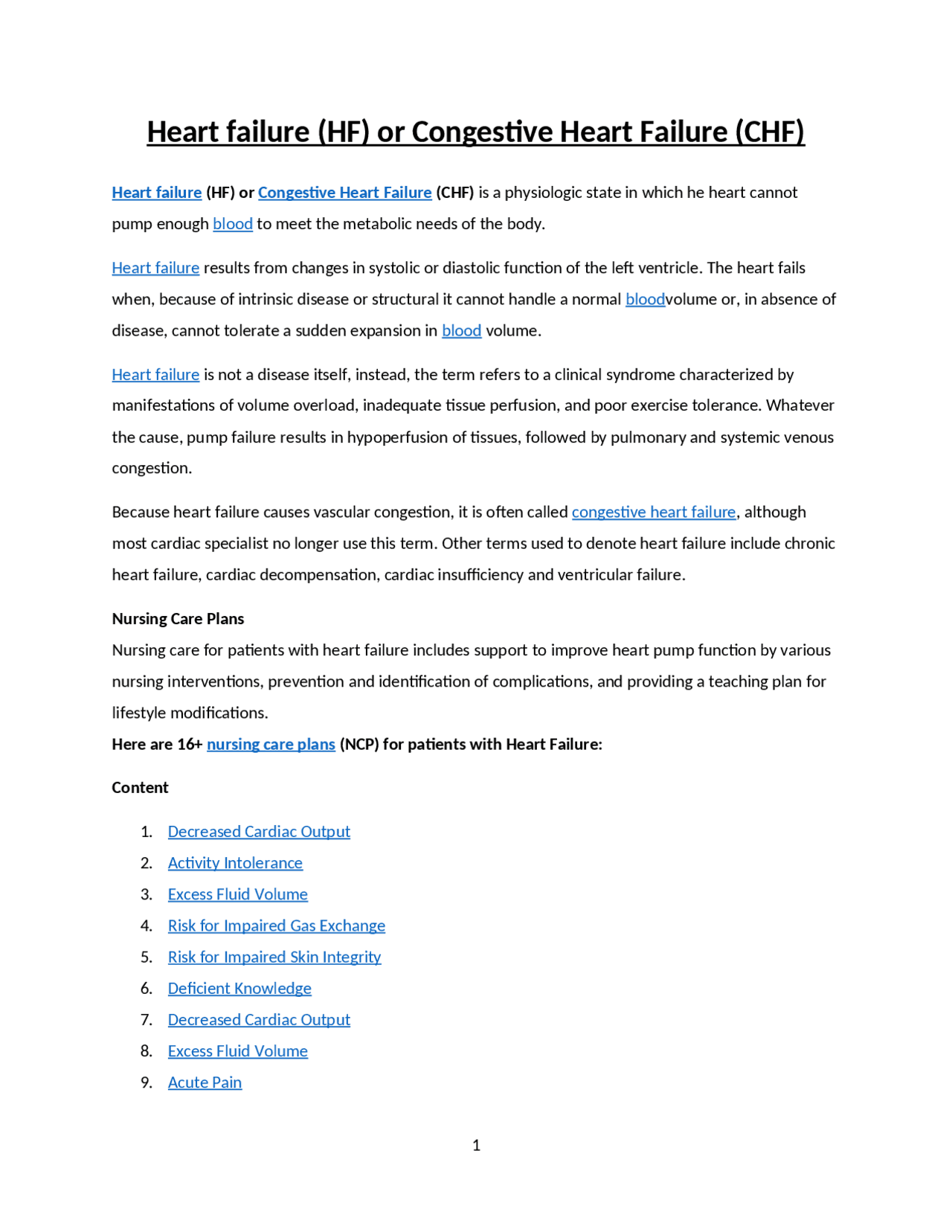 Heart failure (HF) or Congestive Heart Failure (CHF)

Heart failure (HF) or Congestive Heart Failure (CHF) is a physiologic state in which he heart cannot pump enough blood to meet the metabolic needs of the body.

Heart failure results from changes in systolic or diastolic function of the left ventricle. The heart fails when, because of intrinsic disease or structural it cannot handle a normal bloodvolume or, in absence of disease, cannot tolerate a sudden expansion in blood volume.

Heart failure is not a disease itself, instead, the term refers to a clinical syndrome characterized by manifestations of volume overload, inadequate tissue perfusion, and poor exercise tolerance. Whatever the cause, pump failure results in hypoperfusion of tissues, followed by pulmonary and systemic venous congestion.

Because heart failure causes vascular congestion, it is often called congestive heart failure, although most cardiac specialist no longer use this term. Other terms used to denote heart failure include chronic heart failure, cardiac decompensation, cardiac insufficiency and ventricular failure.

Nursing Care Plans
Nursing care for patients with heart failure includes support to improve heart pump function by various nursing interventions, prevention and identification of complications, and providing a teaching plan for lifestyle modifications.
Here are 16+ nursing care plans (NCP) for patients with Heart Failure:

Content

1. Decreased Cardiac Output
2. Activity Intolerance
3. Excess Fluid Volume
4. Risk for Impaired Gas Exchange
5. Risk for Impaired Skin Integrity
6. Deficient Knowledge
7. Decreased Cardiac Output
8. Excess Fluid Volume
9. Acute Pain

1